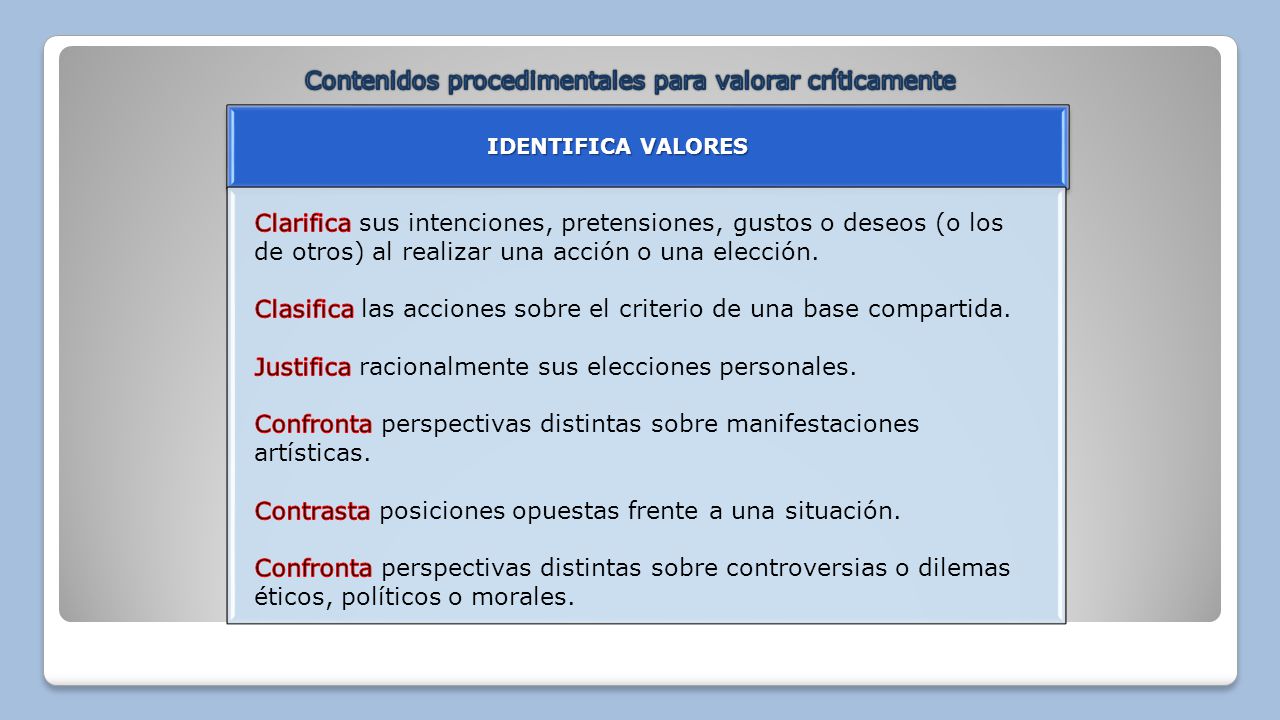 Contenidos procedimentales para valorar críticamente

IDENTIFICA VALORES

Clarifica sus intenciones, pretensiones, gustos o deseos (o los de otros) al realizar una acción o una elección.

Clasifica las acciones sobre el criterio de una base compartida.

Justifica racionalmente sus elecciones personales.

Confronta perspectivas distintas sobre manifestaciones artísticas.

Contrasta posiciones opuestas frente a una situación.

Confronta perspectivas distintas sobre controversias o dilemas éticos, políticos o morales.